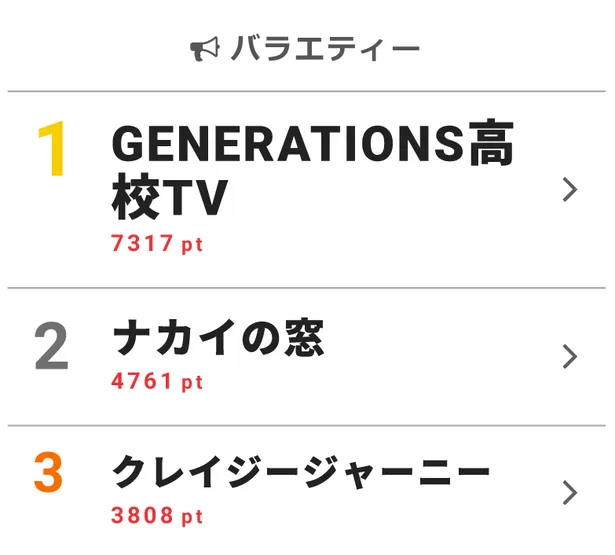 バラエティー

1 GENERATIONS高校TV
7317 pt

2 ナカイの窓
4761 pt

3 クレイジージャーニー
3808 pt